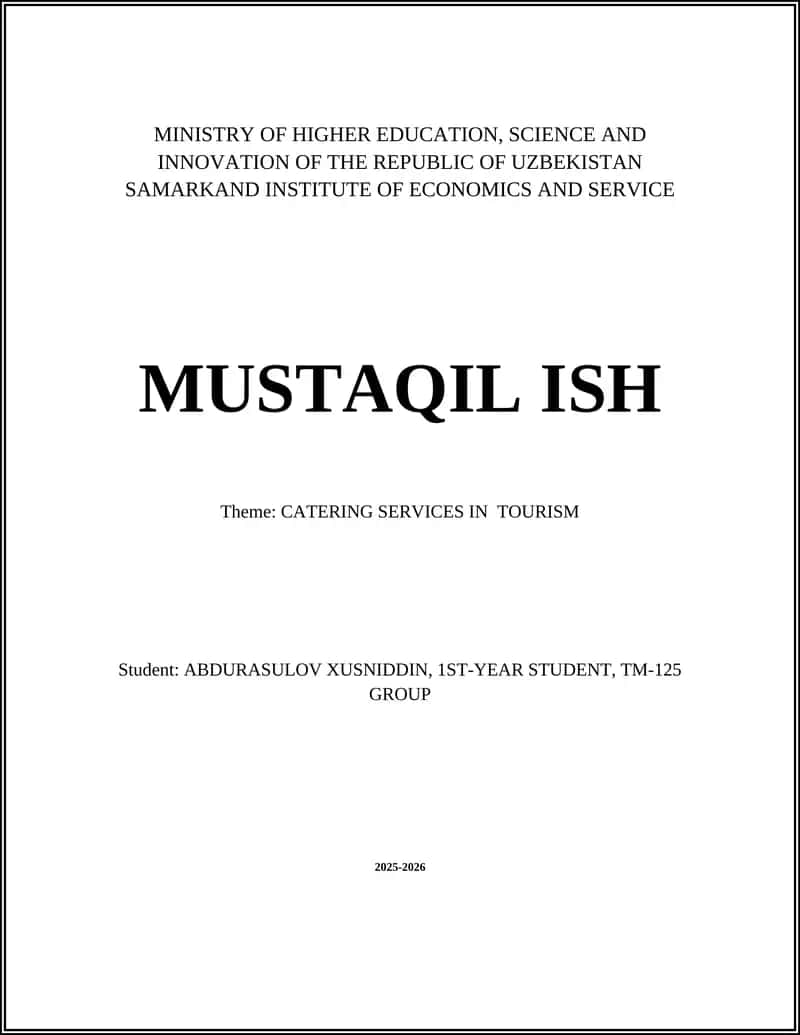 MINISTRY OF HIGHER EDUCATION, SCIENCE AND INNOVATION OF THE REPUBLIC OF UZBEKISTAN
SAMARKAND INSTITUTE OF ECONOMICS AND SERVICE

MUSTAQIL ISH

Theme: CATERING SERVICES IN TOURISM

Student: ABDURASULOV XUSNIDDIN, 1ST-YEAR STUDENT, TM-125 GROUP

2025-2026